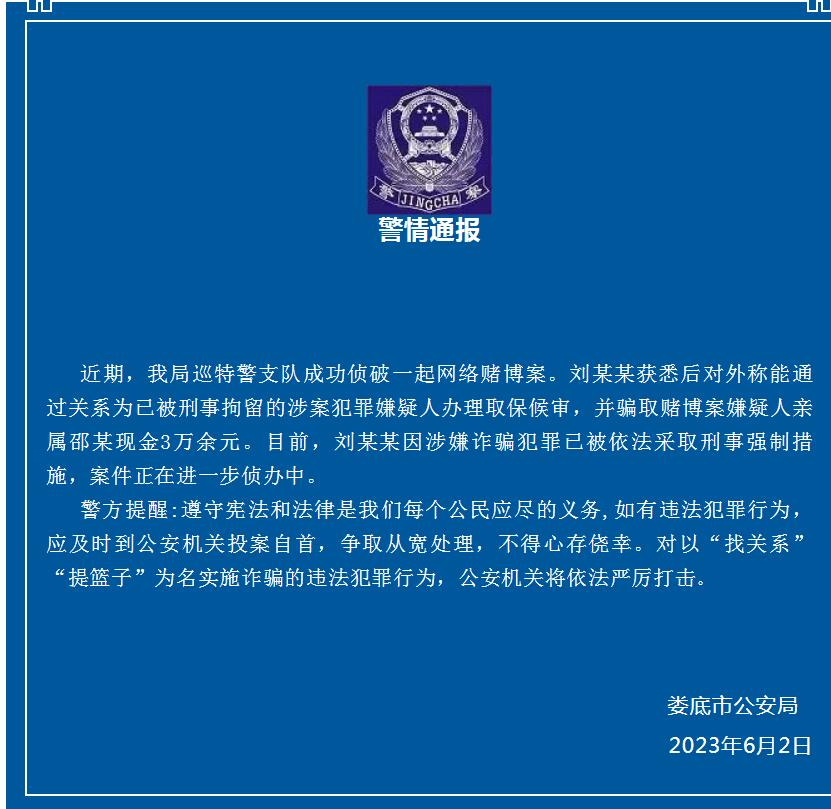 警 JINGCHA 察

警情通报

近期，我局巡特警支队成功侦破一起网络赌博案。刘某某获悉后对外称能通过关系为已被刑事拘留的涉案犯罪嫌疑人办理取保候审，并骗取赌博案嫌疑人亲属邵某现金3万余元。目前，刘某某因涉嫌诈骗犯罪已被依法采取刑事强制措施，案件正在进一步侦办中。

警方提醒：遵守宪法和法律是我们每个公民应尽的义务，如有违法犯罪行为，应及时到公安机关投案自首，争取从宽处理，不得心存侥幸。对以“找关系”“提篮子”为名实施诈骗的违法犯罪行为，公安机关将依法严厉打击。

娄底市公安局
2023年6月2日